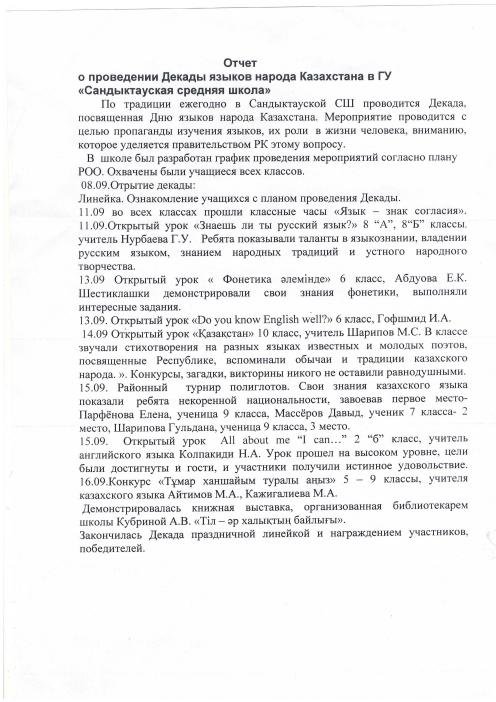 Отчет
о проведении Декады языков народа Казахстана в ГУ «Сандыктауская средняя школа»

По традиции ежегодно в Сандыктауской СШ проводится Декада, посвященная Дню языков народа Казахстана. Мероприятие проводится с целью пропаганды изучения языков, их роли в жизни человека, вниманию, которое уделяется правительством РК этому вопросу.

В школе был разработан график проведения мероприятий согласно плану РОО. Охвачены были учащиеся всех классов.

08.09.Отрытие декады:
Линейка. Ознакомление учащихся с планом проведения Декады.
11.09 во всех классах прошли классные часы «Язык – знак согласия».
11.09.Открытый урок «Знаешь ли ты русский язык?» 8 “А”, 8“Б” классы, учитель Нурбаева Г.У. Ребята показывали таланты в языкознании, владении русским языком, знанием народных традиций и устного народного творчества.
13.09 Открытый урок « Фонетика әлемінде» 6 класс, Абдуова Е.К. Шестиклашки демонстрировали свои знания фонетики, выполняли интересные задания.
13.09. Открытый урок «Do you know English well?» 6 класс, Гофшмид И.А.
14.09 Открытый урок «Қазақстан» 10 класс, учитель Шарипов М.С. В классе звучали стихотворения на разных языках известных и молодых поэтов, посвященные Республике, вспоминали обычаи и традиции казахского народа. ». Конкурсы, загадки, викторины никого не оставили равнодушными.
15.09. Районный турнир полиглотов. Свои знания казахского языка показали ребята некоренной национальности, завоевав первое место- Парфёнова Елена, ученица 9 класса, Массёров Давыд, ученик 7 класса- 2 место, Шарипова Гульдана, ученица 9 класса, 3 место.
15.09. Открытый урок All about me “I can…” 2 “б” класс, учитель английского языка Колпакиди Н.А. Урок прошел на высоком уровне, цели были достигнуты и гости, и участники получили истинное удовольствие.
16.09.Конкурс «Тұмар ханшайым туралы аңыз» 5 – 9 классы, учителя казахского языка Айтимов М.А., Кажигалиева М.А.
Демонстрировалась книжная выставка, организованная библиотекарем школы Кубриной А.В. «Тіл – әр халықтың байлығы».
Закончилась Декада праздничной линейкой и награждением участников, победителей.